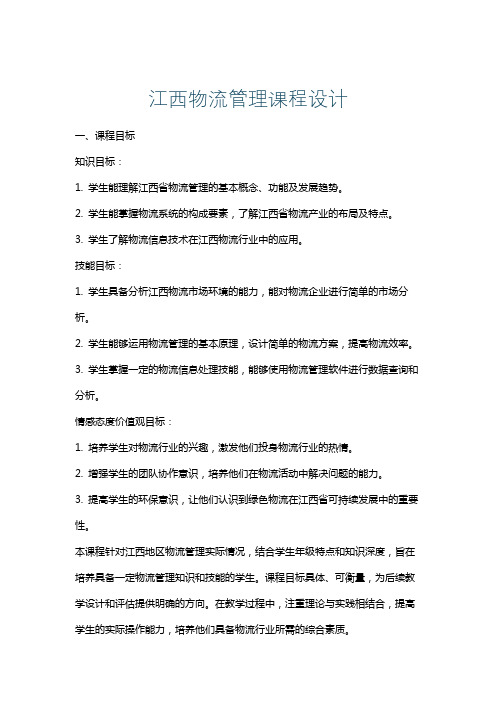 江西物流管理课程设计

一、课程目标

知识目标：

1. 学生能理解江西省物流管理的基本概念、功能及发展趋势。

2. 学生能掌握物流系统的构成要素，了解江西省物流产业的布局及特点。

3. 学生了解物流信息技术在江西物流行业中的应用。

技能目标：

1. 学生具备分析江西物流市场环境的能力，能对物流企业进行简单的市场分析。

2. 学生能够运用物流管理的基本原理，设计简单的物流方案，提高物流效率。

3. 学生掌握一定的物流信息处理技能，能够使用物流管理软件进行数据查询和分析。

情感态度价值观目标：

1. 培养学生对物流行业的兴趣，激发他们投身物流行业的热情。

2. 增强学生的团队协作意识，培养他们在物流活动中解决问题的能力。

3. 提高学生的环保意识，让他们认识到绿色物流在江西省可持续发展中的重要性。

本课程针对江西地区物流管理实际情况，结合学生年级特点和知识深度，旨在培养具备一定物流管理知识和技能的学生。课程目标具体、可衡量，为后续教学设计和评估提供明确的方向。在教学过程中，注重理论与实践相结合，提高学生的实际操作能力，培养他们具备物流行业所需的综合素质。